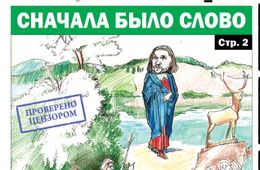 СНАЧАЛА БЫЛО СЛОВО

Стр. 2

ПРОВЕРЕНО ЦЕНЗОРОМ